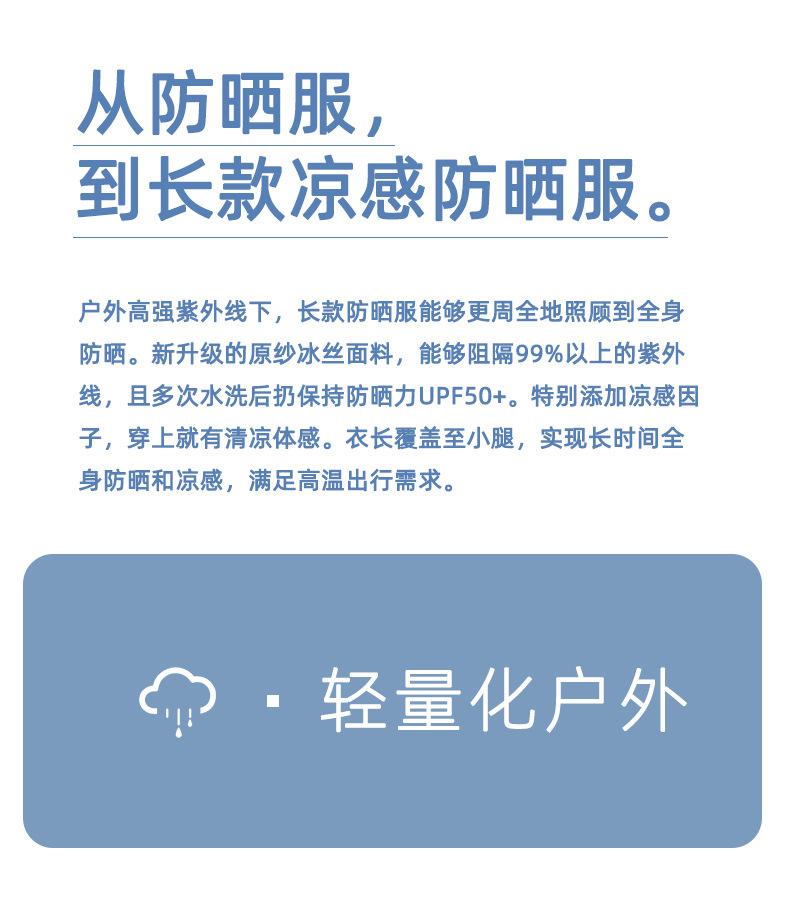 从防晒服，
到长款凉感防晒服。

户外高强紫外线下，长款防晒服能够更周全地照顾到全身防晒。新升级的原纱冰丝面料，能够阻隔99%以上的紫外线，且多次水洗后扔保持防晒力UPF50+。特别添加凉感因子，穿上就有清凉体感。衣长覆盖至小腿，实现长时间全身防晒和凉感，满足高温出行需求。

· 轻量化户外